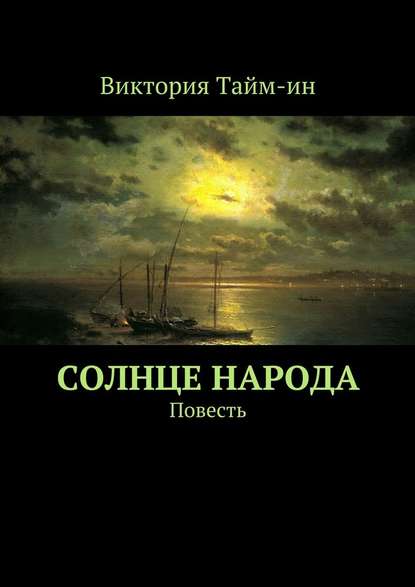 Виктория Тайм-ин

СОЛНЦЕ НАРОДА
Повесть